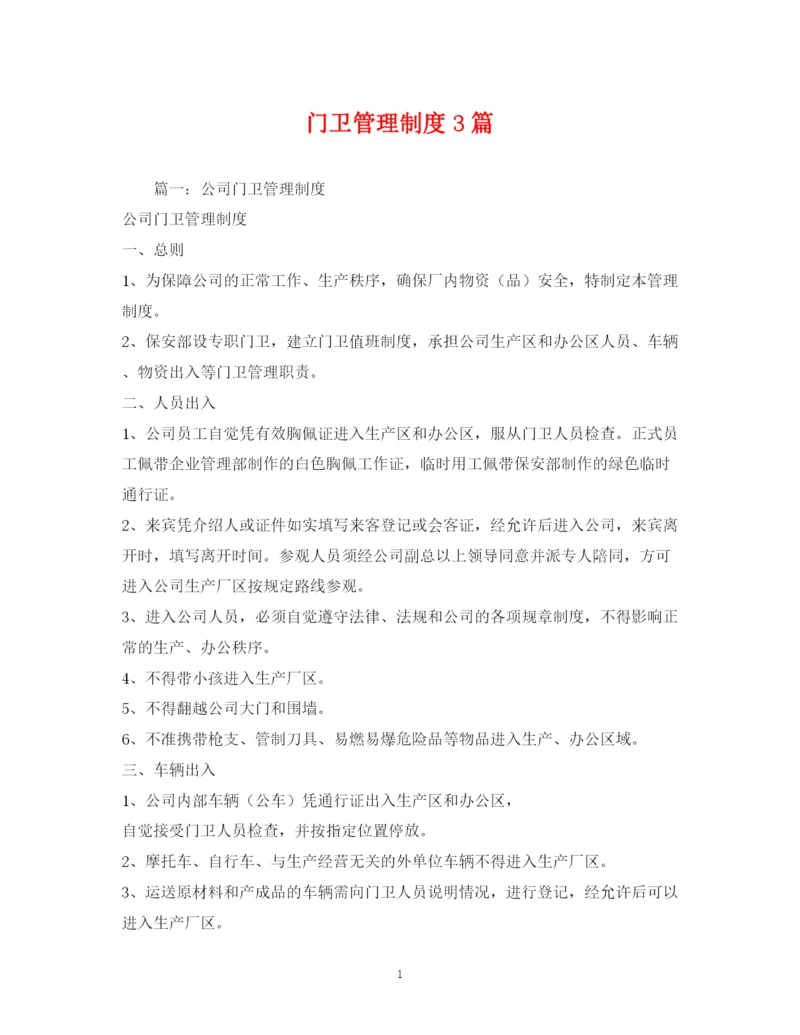 门卫管理制度3篇

篇一：公司门卫管理制度

公司门卫管理制度

一、总则

1、为保障公司的正常工作、生产秩序，确保厂内物资（品）安全，特制定本管理制度。

2、保安部设专职门卫，建立门卫值班制度，承担公司生产区和办公区人员、车辆、物资出入等门卫管理职责。

二、人员出入

1、公司员工自觉凭有效胸佩证进入生产区和办公区，服从门卫人员检查。正式员工佩带企业管理部制作的白色胸佩工作证，临时用工佩带保安部制作的绿色临时通行证。

2、来宾凭介绍人或证件如实填写来客登记或会客证，经允许后进入公司，来宾离开时，填写离开时间。参观人员须经公司副总以上领导同意并派专人陪同，方可进入公司生产厂区按规定路线参观。

3、进入公司人员，必须自觉遵守法律、法规和公司的各项规章制度，不得影响正常的生产、办公秩序。

4、不得带小孩进入生产厂区。

5、不得翻越公司大门和围墙。

6、不准携带枪支、管制刀具、易燃易爆危险品等物品进入生产、办公区域。

三、车辆出入

1、公司内部车辆（公车）凭通行证出入生产区和办公区，

自觉接受门卫人员检查，并按指定位置停放。

2、摩托车、自行车、与生产经营无关的外单位车辆不得进入生产厂区。

3、运送原材料和产成品的车辆需向门卫人员说明情况，进行登记，经允许后可以进入生产厂区。

1